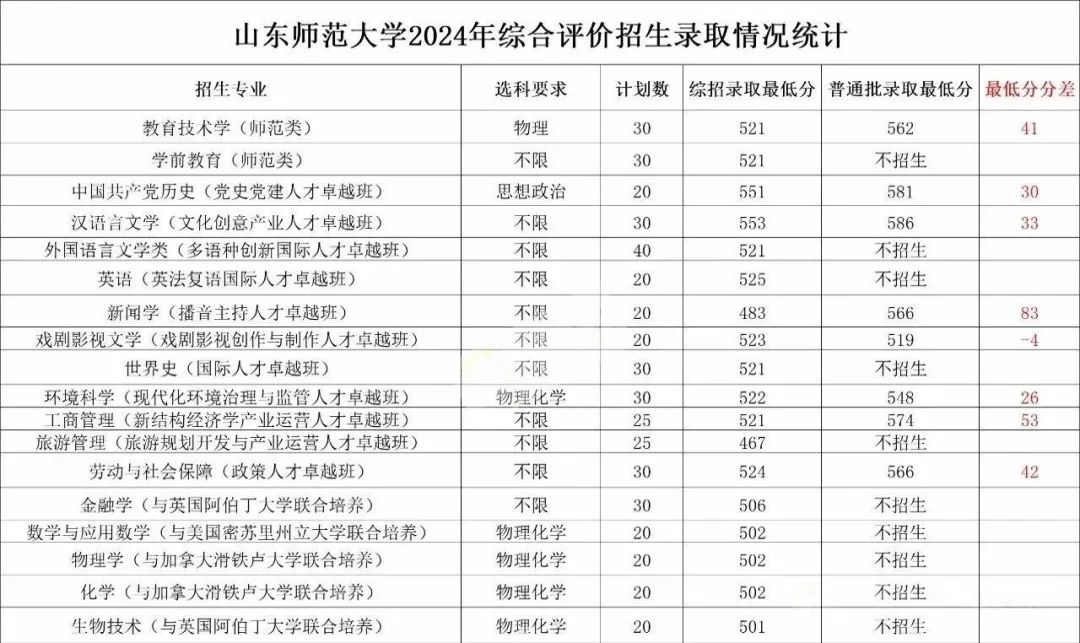 山东师范大学2024年综合评价招生录取情况统计

| 招生专业 | 选科要求 | 计划数 | 综招录取最低分 | 普通批录取最低分 | 最低分分差 |
|---|---|---|---|---|---|
| 教育技术学（师范类） | 物理 | 30 | 521 | 562 | 41 |
| 学前教育（师范类） | 不限 | 30 | 521 | 不招生 | |
| 中国共产党历史（党史党建人才卓越班） | 思想政治 | 20 | 551 | 581 | 30 |
| 汉语言文学（文化创意产业人才卓越班） | 不限 | 30 | 553 | 586 | 33 |
| 外国语言文学类（多语种创新国际人才卓越班） | 不限 | 40 | 521 | 不招生 | |
| 英语（英法复语国际人才卓越班） | 不限 | 20 | 525 | 不招生 | |
| 新闻学（播音主持人才卓越班） | 不限 | 20 | 483 | 566 | 83 |
| 戏剧影视文学（戏剧影视创作与制作人才卓越班） | 不限 | 20 | 523 | 519 | -4 |
| 世界史（国际人才卓越班） | 不限 | 30 | 521 | 不招生 | |
| 环境科学（现代化环境治理与监管人才卓越班） | 物理化学 | 30 | 522 | 548 | 26 |
| 工商管理（新结构经济学产业运营人才卓越班） | 不限 | 25 | 521 | 574 | 53 |
| 旅游管理（旅游规划开发与产业运营人才卓越班） | 不限 | 25 | 467 | 不招生 | |
| 劳动与社会保障（政策人才卓越班） | 不限 | 30 | 524 | 566 | 42 |
| 金融学（与英国阿伯丁大学联合培养） | 不限 | 30 | 506 | 不招生 | |
| 数学与应用数学（与美国密苏里州立大学联合培养） | 物理化学 | 20 | 502 | 不招生 | |
| 物理学（与加拿大滑铁卢大学联合培养） | 物理化学 | 20 | 502 | 不招生 | |
| 化学（与加拿大滑铁卢大学联合培养） | 物理化学 | 20 | 502 | 不招生 | |
| 生物技术（与英国阿伯丁大学联合培养） | 物理化学 | 20 | 501 | 不招生 | |